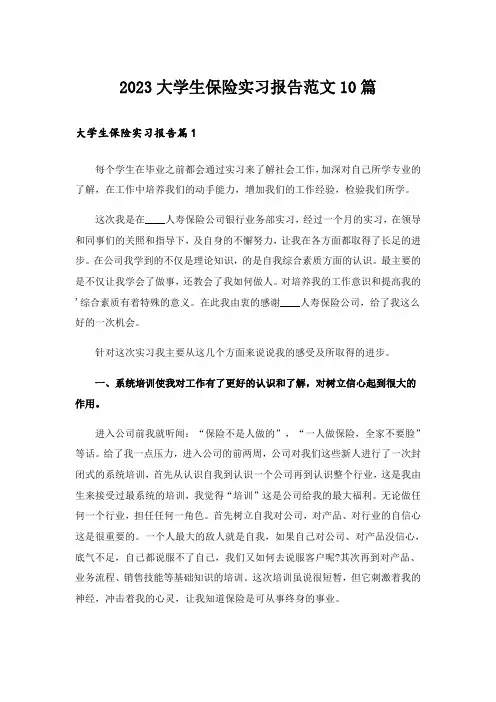 2023大学生保险实习报告范文10篇

大学生保险实习报告篇1

每个学生在毕业之前都会通过实习来了解社会工作，加深对自己所学专业的了解，在工作中培养我们的动手能力，增加我们的工作经验，检验我们所学。

这次我是在____人寿保险公司银行业务部实习，经过一个月的实习，在领导和同事们的关照和指导下，及自身的不懈努力，让我在各方面都取得了长足的进步。在公司我学到的不仅是理论知识，的是自我综合素质方面的认识。最主要的是不仅让我学会了做事，还教会了我如何做人。对培养我的工作意识和提高我的'综合素质有着特殊的意义。在此我由衷的感谢____人寿保险公司，给了我这么好的一次机会。

针对这次实习我主要从这几个方面来说说我的感受及所取得的进步。

一、系统培训使我对工作有了更好的认识和了解，对树立信心起到很大的作用。

进入公司前我就听闻：“保险不是人做的”，“一人做保险，全家不要脸”等话。给了我一点压力，进入公司的前两周，公司对我们这些新人进行了一次封闭式的系统培训，首先从认识自我到认识一个公司再到认识整个行业，这是我由生来接受过最系统的培训，我觉得“培训”这是公司给我的最大福利。无论做任何一个行业，担任任何一角色。首先树立自我对公司，对产品、对行业的自信心这是很重要的。一个人最大的敌人就是自我，如果自己对公司、对产品没信心，底气不足，自己都说服不了自己，我们又如何去说服客户呢?其次再到对产品、业务流程、销售技能等基础知识的培训。这次培训虽说很短暂，但它刺激着我的神经，冲击着我的心灵，让我知道保险是可从事终身的事业。